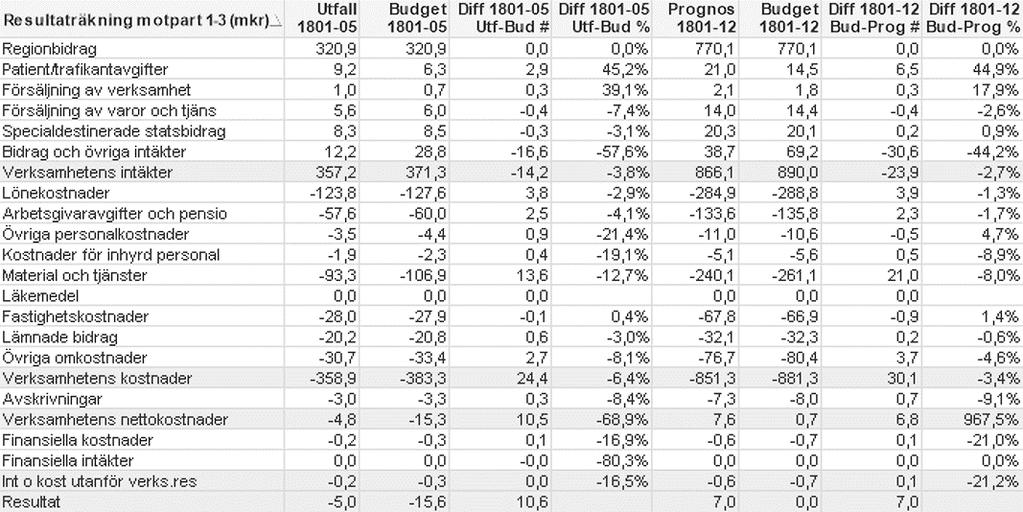 | Resultaträkning motpart 1-3 (mkr) | Utfall 1801-05 | Budget 1801-05 | Diff 1801-05 Utf-Bud # | Diff 1801-05 Utf-Bud % | Prognos 1801-12 | Budget 1801-12 | Diff 1801-12 Bud-Prog # | Diff 1801-12 Bud-Prog % |
|---|---|---|---|---|---|---|---|---|
| Regionbidrag | 320,9 | 320,9 | 0,0 | 0,0% | 770,1 | 770,1 | 0,0 | 0,0% |
| Patient/trafikantavgifter | 9,2 | 6,3 | 2,9 | 45,2% | 21,0 | 14,5 | 6,5 | 44,9% |
| Försäljning av verksamhet | 1,0 | 0,7 | 0,3 | 39,1% | 2,1 | 1,8 | 0,3 | 17,9% |
| Försäljning av varor och tjäns | 5,6 | 6,0 | -0,4 | -7,4% | 14,0 | 14,4 | -0,4 | -2,6% |
| Specialdestinerade statsbidrag | 8,3 | 8,5 | -0,3 | -3,1% | 20,3 | 20,1 | 0,2 | 0,9% |
| Bidrag och övriga intäkter | 12,2 | 28,8 | -16,6 | -57,6% | 38,7 | 69,2 | -30,6 | -44,2% |
| Verksamhetens intäkter | 357,2 | 371,3 | -14,2 | -3,8% | 866,1 | 890,0 | -23,9 | -2,7% |
| Lönekostnader | -123,8 | -127,6 | 3,8 | -2,9% | -284,9 | -288,8 | 3,9 | -1,3% |
| Arbetsgivaravgifter och pensio | -57,6 | -60,0 | 2,5 | -4,1% | -133,6 | -135,8 | 2,3 | -1,7% |
| Övriga personalkostnader | -3,5 | -4,4 | 0,9 | -21,4% | -11,0 | -10,6 | -0,5 | 4,7% |
| Kostnader för inhyrd personal | -1,9 | -2,3 | 0,4 | -19,1% | -5,1 | -5,6 | 0,5 | -8,9% |
| Material och tjänster | -93,3 | -106,9 | 13,6 | -12,7% | -240,1 | -261,1 | 21,0 | -8,0% |
| Läkemedel | 0,0 | 0,0 | 0,0 | | 0,0 | 0,0 | 0,0 | |
| Fastighetskostnader | -28,0 | -27,9 | -0,1 | 0,4% | -67,8 | -66,9 | -0,9 | 1,4% |
| Lämnade bidrag | -20,2 | -20,8 | 0,6 | -3,0% | -32,1 | -32,3 | 0,2 | -0,6% |
| Övriga omkostnader | -30,7 | -33,4 | 2,7 | -8,1% | -76,7 | -80,4 | 3,7 | -4,6% |
| Verksamhetens kostnader | -358,9 | -383,3 | 24,4 | -6,4% | -851,3 | -881,3 | 30,1 | -3,4% |
| Avskrivningar | -3,0 | -3,3 | 0,3 | -8,4% | -7,3 | -8,0 | 0,7 | -9,1% |
| Verksamhetens nettokostnader | -4,8 | -15,3 | 10,5 | -68,9% | 7,6 | 0,7 | 6,8 | 967,5% |
| Finansiella kostnader | -0,2 | -0,3 | 0,1 | -16,9% | -0,6 | -0,7 | 0,1 | -21,0% |
| Finansiella intäkter | 0,0 | 0,0 | -0,0 | -80,3% | 0,0 | 0,0 | 0,0 | 0,0% |
| Int o kost utanför verks.res | -0,2 | -0,3 | 0,0 | -16,5% | -0,6 | -0,7 | 0,1 | -21,2% |
| Resultat | -5,0 | -15,6 | 10,6 | | 7,0 | 0,0 | 7,0 | |